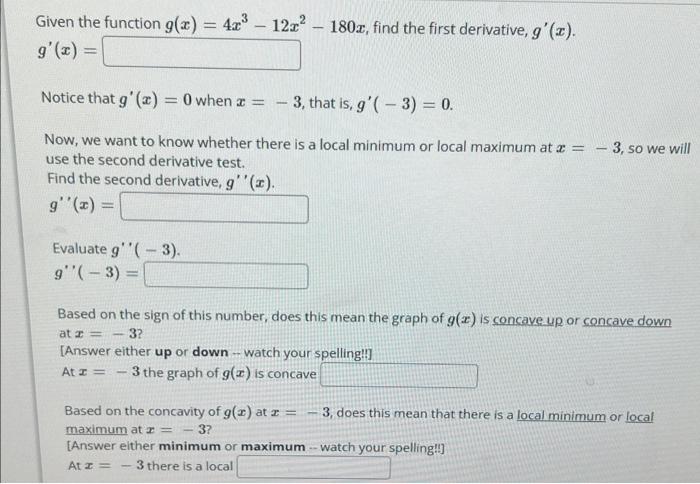 Given the function $g(x) = 4x^3 - 12x^2 - 180x$, find the first derivative, $g'(x)$.
$g'(x) =$

Notice that $g'(x) = 0$ when $x = -3$, that is, $g'(-3) = 0$.

Now, we want to know whether there is a local minimum or local maximum at $x = -3$, so we will use the second derivative test.
Find the second derivative, $g''(x)$.
$g''(x) =$

Evaluate $g''(-3)$.
$g''(-3) =$

Based on the sign of this number, does this mean the graph of $g(x)$ is concave up or concave down at $x = -3$?
[Answer either **up** or **down** -- watch your spelling!!]
At $x = -3$ the graph of $g(x)$ is concave

Based on the concavity of $g(x)$ at $x = -3$, does this mean that there is a local minimum or local maximum at $x = -3$?
[Answer either **minimum** or **maximum** -- watch your spelling!!]
At $x = -3$ there is a local